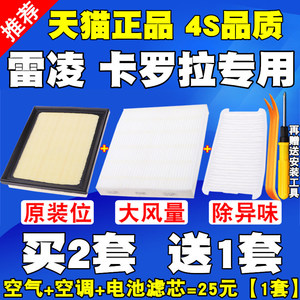 推荐

天猫正品 4S品质

雷凌 卡罗拉专用

+ +

再赠送安装工具

原装位 大风量 除异味

买2套 送1套

空气+空调+电池滤芯=25元【1套】